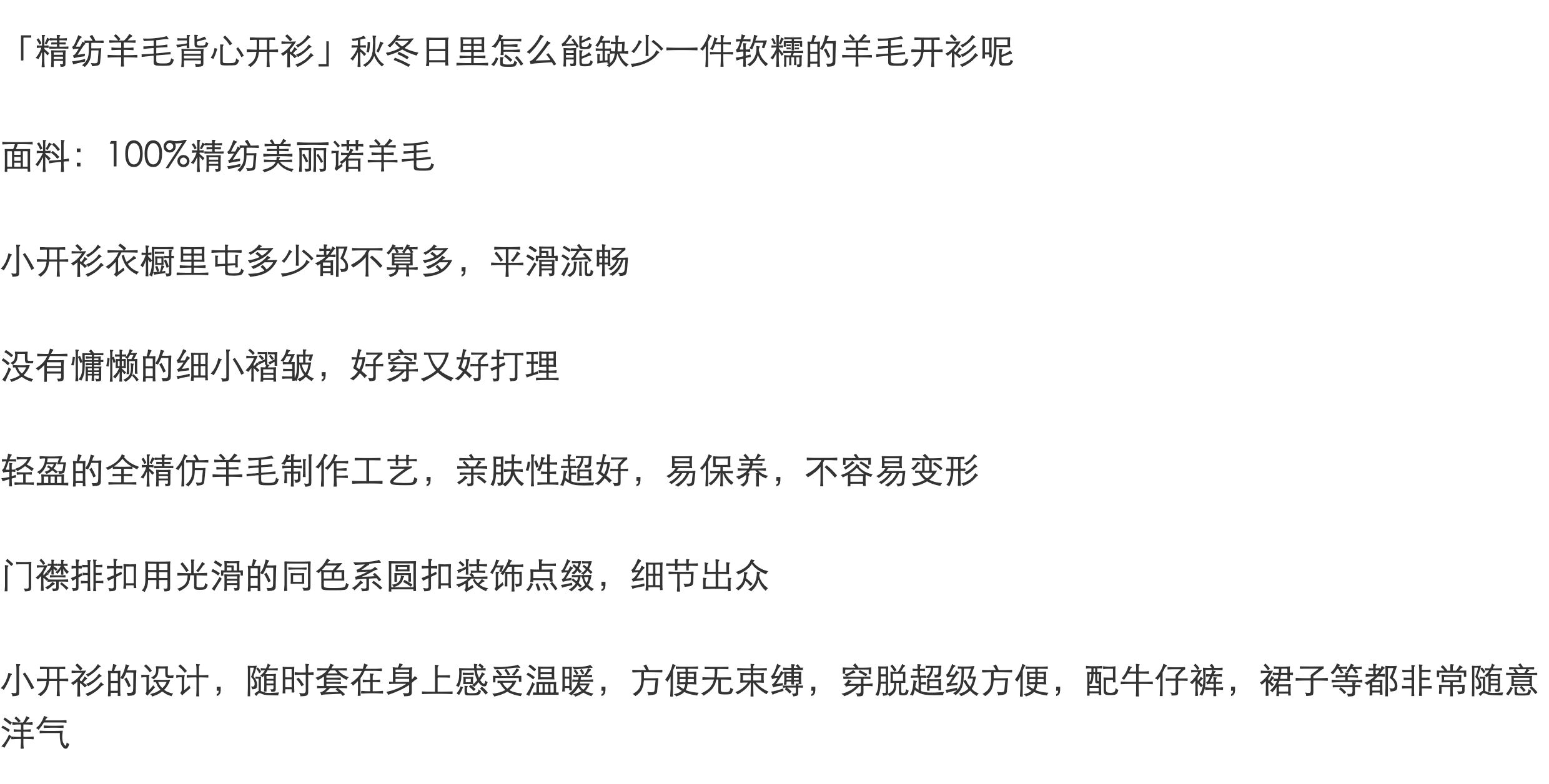 「精纺羊毛背心开衫」秋冬日里怎么能缺少一件软糯的羊毛开衫呢

面料：100%精纺美丽诺羊毛

小开衫衣橱里屯多少都不算多，平滑流畅

没有慵懒的细小褶皱，好穿又好打理

轻盈的全精仿羊毛制作工艺，亲肤性超好，易保养，不容易变形

门襟排扣用光滑的同色系圆扣装饰点缀，细节出众

小开衫的设计，随时套在身上感受温暖，方便无束缚，穿脱超级方便，配牛仔裤，裙子等都非常随意洋气